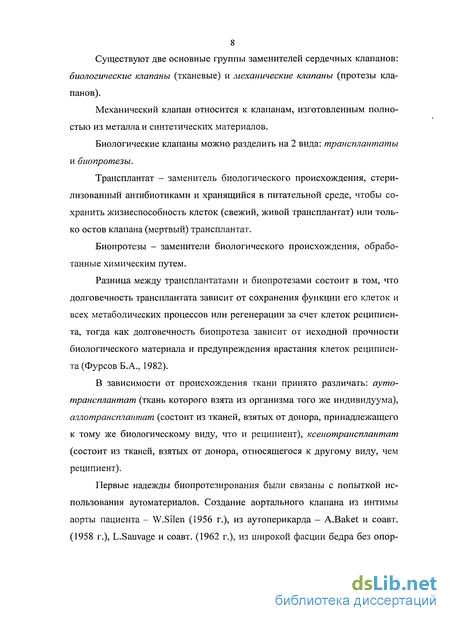 8

Существуют две основные группы заменителей сердечных клапанов: биологические клапаны (тканевые) и механические клапаны (протезы клапанов).

Механический клапан относится к клапанам, изготовленным полностью из металла и синтетических материалов.

Биологические клапаны можно разделить на 2 вида: трансплантаты и биопротезы.

Трансплантат – заменитель биологического происхождения, стерилизованный антибиотиками и хранящийся в питательной среде, чтобы сохранить жизнеспособность клеток (свежий, живой трансплантат) или только остов клапана (мертвый) трансплантат.

Биопротезы – заменители биологического происхождения, обработанные химическим путем.

Разница между трансплантатами и биопротезами состоит в том, что долговечность трансплантата зависит от сохранения функции его клеток и всех метаболических процессов или регенерации за счет клеток реципиента, тогда как долговечность биопротеза зависит от исходной прочности биологического материала и предупреждения врастания клеток реципиента (Фурсов Б.А., 1982).

В зависимости от происхождения ткани принято различать: аутотрансплантат (ткань которого взята из организма того же индивидуума), аллотрансплантат (состоит из тканей, взятых от донора, принадлежащего к тому же биологическому виду, что и реципиент), ксенотрансплантат (состоит из тканей, взятых от донора, относящегося к другому виду, чем реципиент).

Первые надежды биопротезирования были связаны с попыткой использования аутоматериалов. Создание аортального клапана из интимы аорты пациента – W.Silen (1956 г.), из аутоперикарда – A.Baket и соавт. (1958 г.), L.Sauvage и соавт. (1962 г.), из широкой фасции бедра без опор-

dsLib.net
библиотека диссертаций